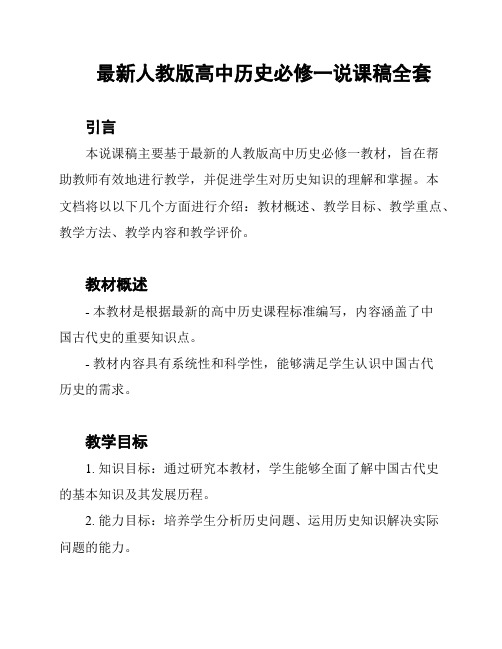 最新人教版高中历史必修一说课稿全套

引言

本说课稿主要基于最新的人教版高中历史必修一教材，旨在帮助教师有效地进行教学，并促进学生对历史知识的理解和掌握。本文档将以以下几个方面进行介绍：教材概述、教学目标、教学重点、教学方法、教学内容和教学评价。

教材概述

- 本教材是根据最新的高中历史课程标准编写，内容涵盖了中国古代史的重要知识点。

- 教材内容具有系统性和科学性，能够满足学生认识中国古代历史的需求。

教学目标

1. 知识目标：通过研究本教材，学生能够全面了解中国古代史的基本知识及其发展历程。

2. 能力目标：培养学生分析历史问题、运用历史知识解决实际问题的能力。